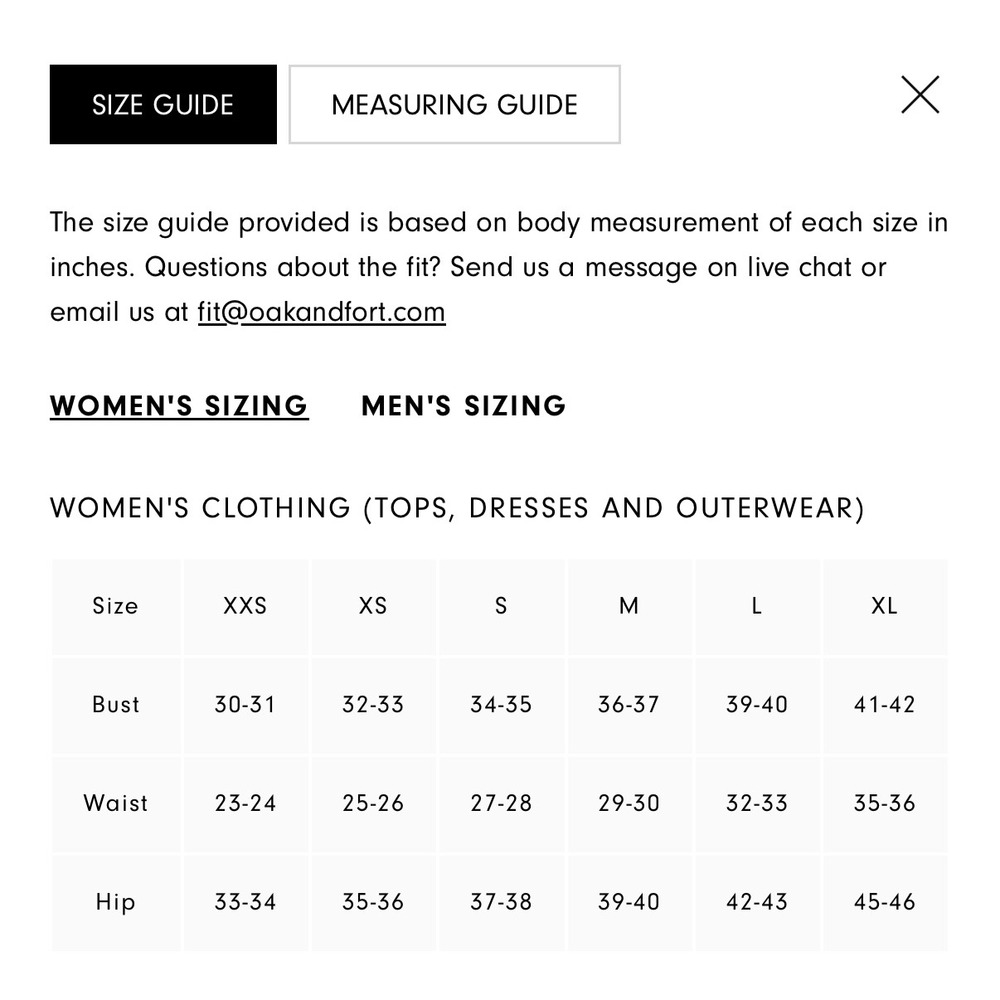 SIZE GUIDE MEASURING GUIDE

The size guide provided is based on body measurement of each size in inches. Questions about the fit? Send us a message on live chat or email us at fit@oakandfort.com

WOMEN'S SIZING MEN'S SIZING

WOMEN'S CLOTHING (TOPS, DRESSES AND OUTERWEAR)

| Size | XXS | XS | S | M | L | XL |
|---|---|---|---|---|---|---|
| Bust | 30-31 | 32-33 | 34-35 | 36-37 | 39-40 | 41-42 |
| Waist | 23-24 | 25-26 | 27-28 | 29-30 | 32-33 | 35-36 |
| Hip | 33-34 | 35-36 | 37-38 | 39-40 | 42-43 | 45-46 |